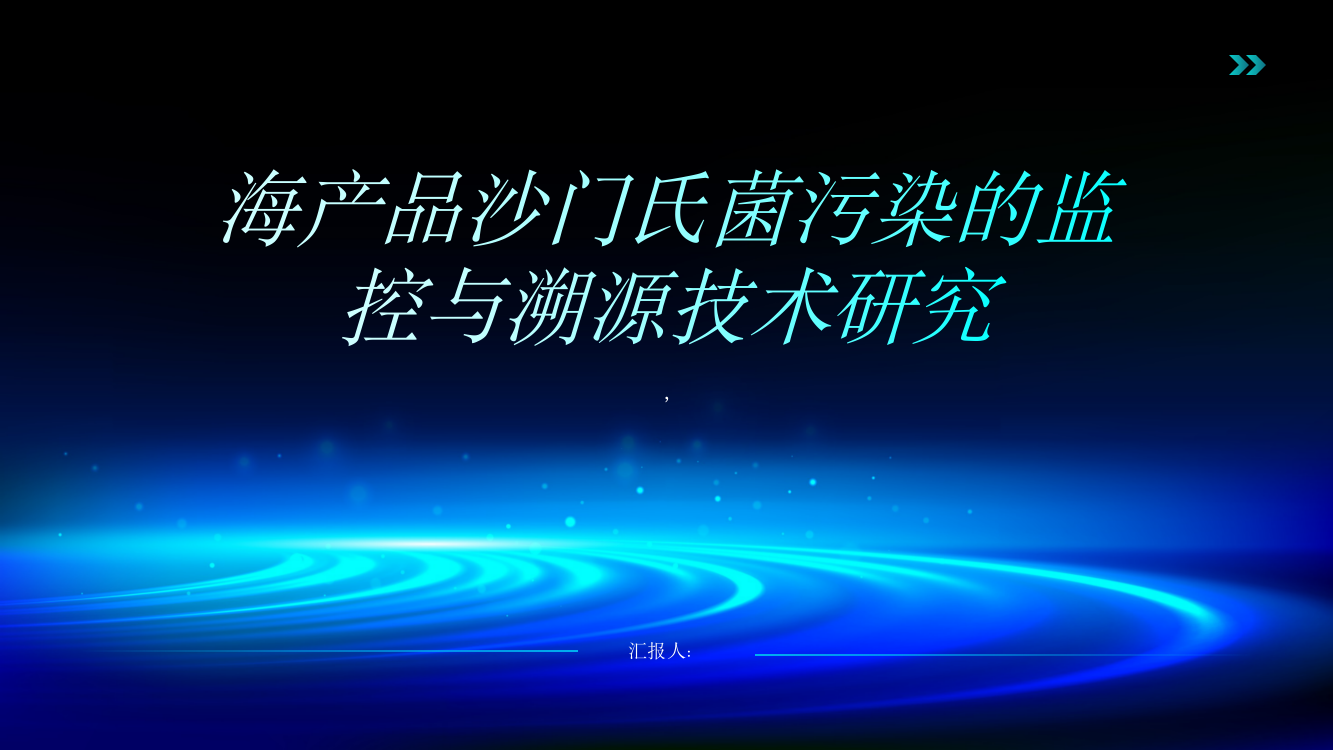 海产品沙门氏菌污染的监控与溯源技术研究

,

汇报人: